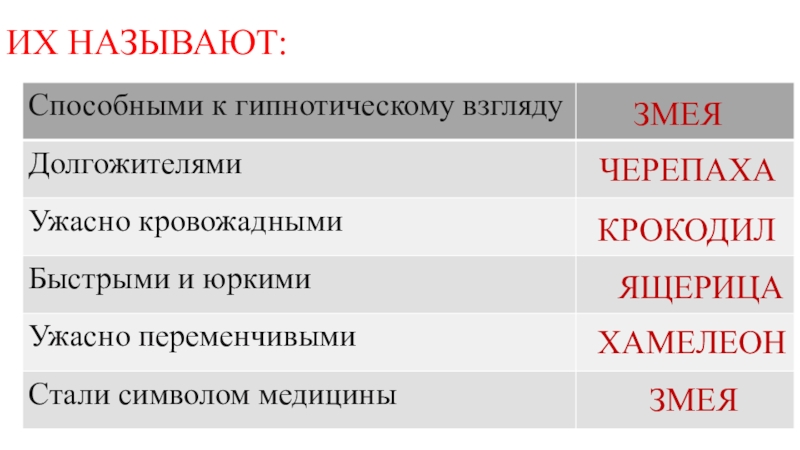 ИХ НАЗЫВАЮТ:

| Способными к гипнотическому взгляду | ЗМЕЯ |
|---|---|
| Долгожителями | ЧЕРЕПАХА |
| Ужасно кровожадными | КРОКОДИЛ |
| Быстрыми и юркими | ЯЩЕРИЦА |
| Ужасно переменчивыми | ХАМЕЛЕОН |
| Стали символом медицины | ЗМЕЯ |